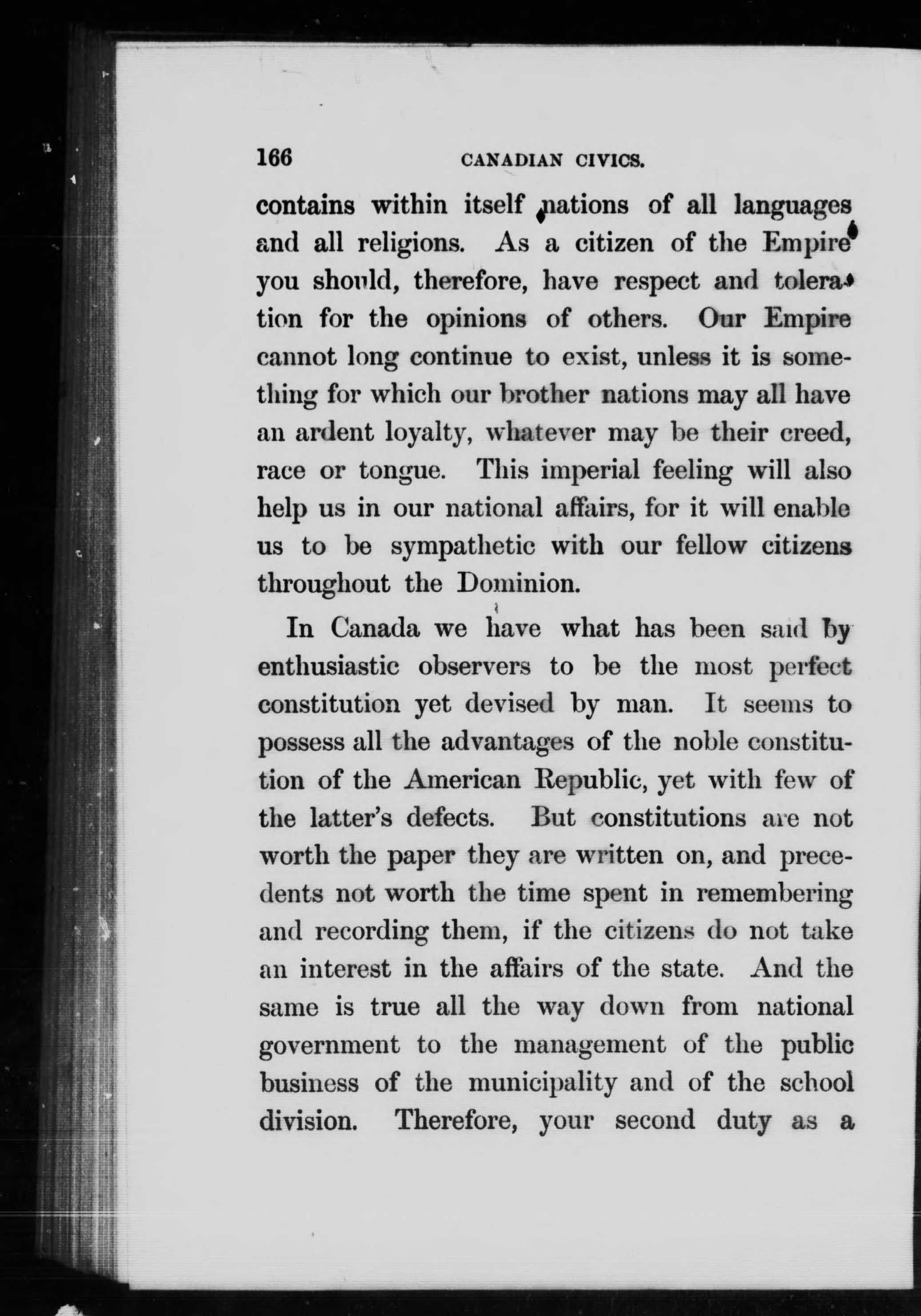 166 CANADIAN CIVICS.

contains within itself nations of all languages and all religions. As a citizen of the Empire you should, therefore, have respect and toleration for the opinions of others. Our Empire cannot long continue to exist, unless it is something for which our brother nations may all have an ardent loyalty, whatever may be their creed, race or tongue. This imperial feeling will also help us in our national affairs, for it will enable us to be sympathetic with our fellow citizens throughout the Dominion.

In Canada we have what has been said by enthusiastic observers to be the most perfect constitution yet devised by man. It seems to possess all the advantages of the noble constitution of the American Republic, yet with few of the latter's defects. But constitutions are not worth the paper they are written on, and precedents not worth the time spent in remembering and recording them, if the citizens do not take an interest in the affairs of the state. And the same is true all the way down from national government to the management of the public business of the municipality and of the school division. Therefore, your second duty as a